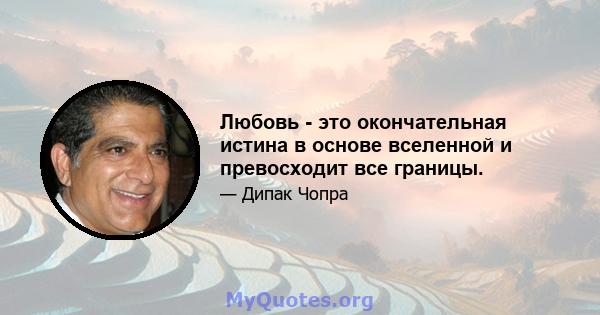 Любовь - это окончательная истина в основе вселенной и превосходит все границы.

— Дипак Чопра

MyQuotes.org